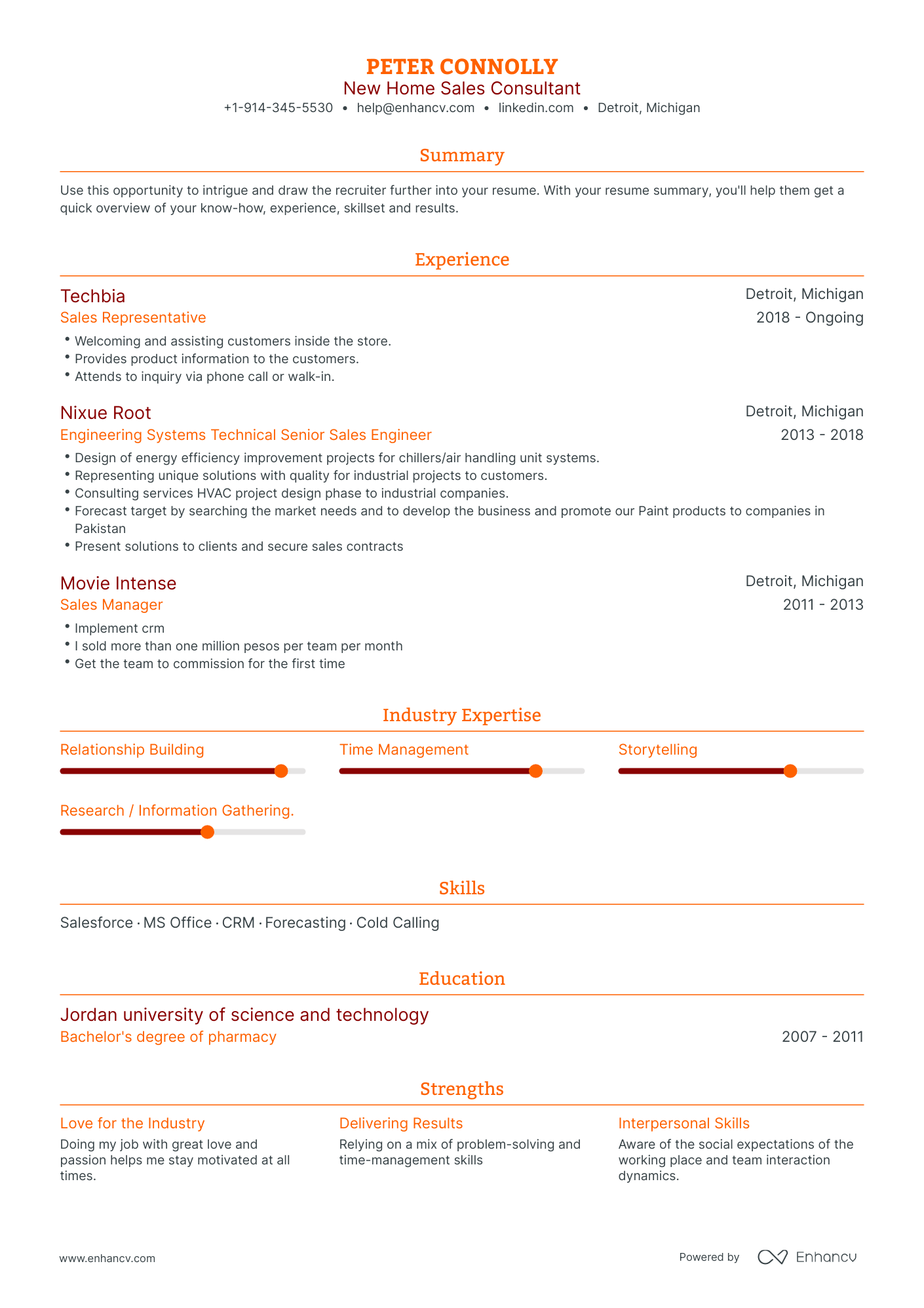 PETER CONNOLLY
New Home Sales Consultant
+1-914-345-5530 • help@enhancv.com • linkedin.com • Detroit, Michigan

Summary

Use this opportunity to intrigue and draw the recruiter further into your resume. With your resume summary, you'll help them get a quick overview of your know-how, experience, skillset and results.

Experience

Techbia
Detroit, Michigan
Sales Representative
2018 - Ongoing
• Welcoming and assisting customers inside the store.
• Provides product information to the customers.
• Attends to inquiry via phone call or walk-in.

Nixue Root
Detroit, Michigan
Engineering Systems Technical Senior Sales Engineer
2013 - 2018
• Design of energy efficiency improvement projects for chillers/air handling unit systems.
• Representing unique solutions with quality for industrial projects to customers.
• Consulting services HVAC project design phase to industrial companies.
• Forecast target by searching the market needs and to develop the business and promote our Paint products to companies in Pakistan
• Present solutions to clients and secure sales contracts

Movie Intense
Detroit, Michigan
Sales Manager
2011 - 2013
• Implement crm
• I sold more than one million pesos per team per month
• Get the team to commission for the first time

Industry Expertise

Relationship Building
Time Management
Storytelling
Research / Information Gathering.

Skills

Salesforce · MS Office · CRM · Forecasting · Cold Calling

Education

Jordan university of science and technology
Bachelor's degree of pharmacy
2007 - 2011

Strengths

Love for the Industry
Doing my job with great love and passion helps me stay motivated at all times.

Delivering Results
Relying on a mix of problem-solving and time-management skills

Interpersonal Skills
Aware of the social expectations of the working place and team interaction dynamics.

www.enhancv.com
Powered by Enhancv